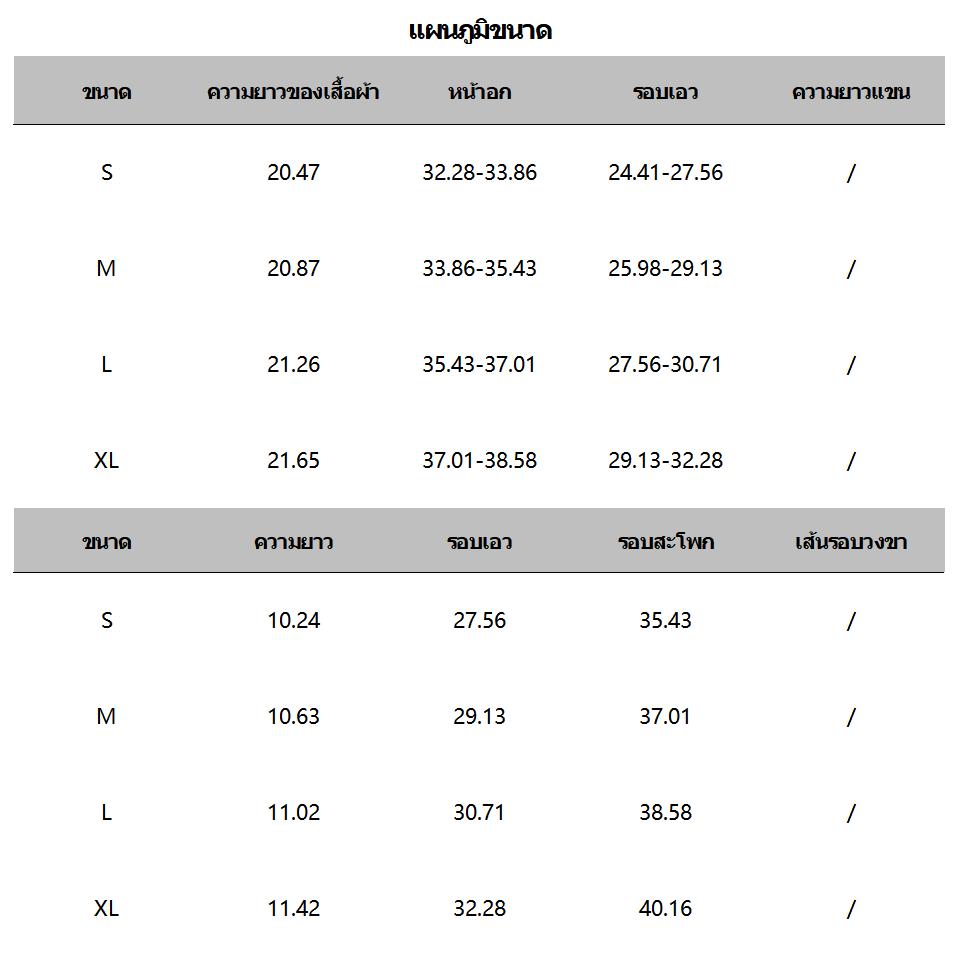 แผนภูมิขนาด

| ขนาด | ความยาวของเสื้อผ้า | หน้าอก | รอบเอว | ความยาวแขน |
|---|---|---|---|---|
| S | 20.47 | 32.28-33.86 | 24.41-27.56 | / |
| M | 20.87 | 33.86-35.43 | 25.98-29.13 | / |
| L | 21.26 | 35.43-37.01 | 27.56-30.71 | / |
| XL | 21.65 | 37.01-38.58 | 29.13-32.28 | / |

| ขนาด | ความยาว | รอบเอว | รอบสะโพก | เส้นรอบวงขา |
|---|---|---|---|---|
| S | 10.24 | 27.56 | 35.43 | / |
| M | 10.63 | 29.13 | 37.01 | / |
| L | 11.02 | 30.71 | 38.58 | / |
| XL | 11.42 | 32.28 | 40.16 | / |